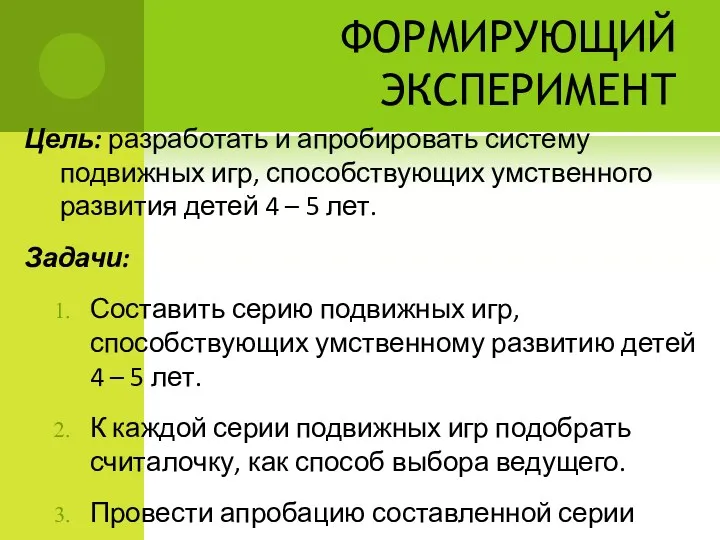 ФОРМИРУЮЩИЙ ЭКСПЕРИМЕНТ

Цель: разработать и апробировать систему подвижных игр, способствующих умственного развития детей 4 – 5 лет.

Задачи:

1. Составить серию подвижных игр, способствующих умственному развитию детей 4 – 5 лет.

2. К каждой серии подвижных игр подобрать считалочку, как способ выбора ведущего.

3. Провести апробацию составленной серии